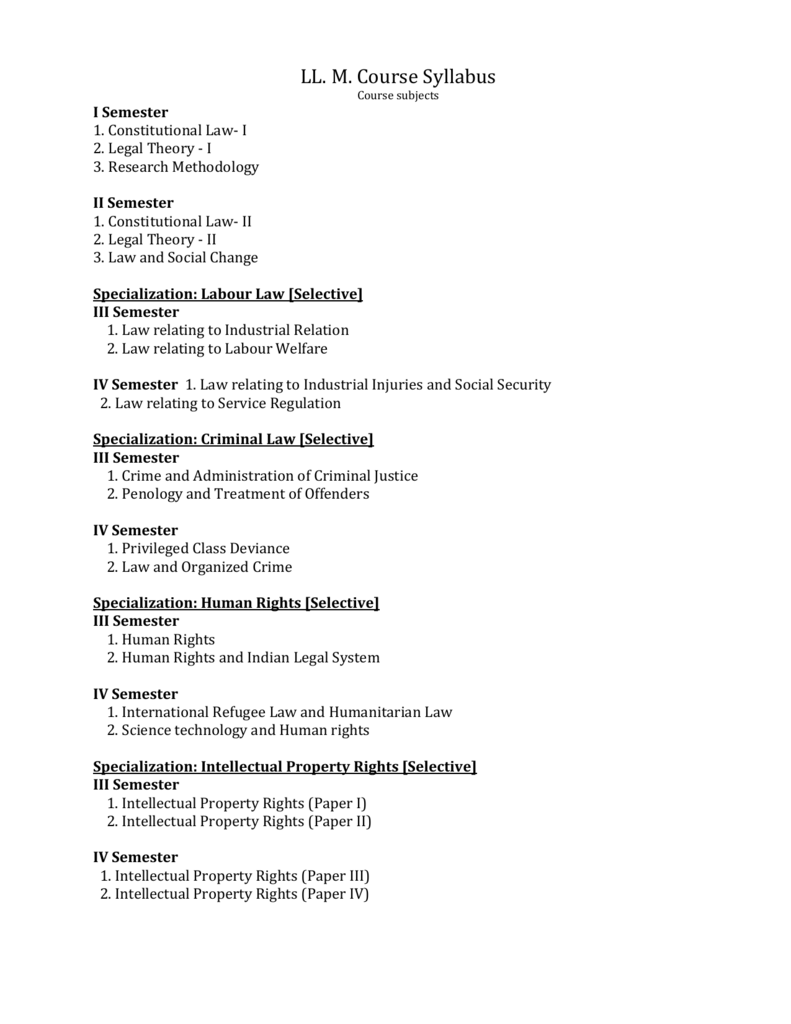 LL. M. Course Syllabus
Course subjects

I Semester
1. Constitutional Law- I
2. Legal Theory - I
3. Research Methodology

II Semester
1. Constitutional Law- II
2. Legal Theory - II
3. Law and Social Change

Specialization: Labour Law [Selective]
III Semester
1. Law relating to Industrial Relation
2. Law relating to Labour Welfare

IV Semester 1. Law relating to Industrial Injuries and Social Security
2. Law relating to Service Regulation

Specialization: Criminal Law [Selective]
III Semester
1. Crime and Administration of Criminal Justice
2. Penology and Treatment of Offenders

IV Semester
1. Privileged Class Deviance
2. Law and Organized Crime

Specialization: Human Rights [Selective]
III Semester
1. Human Rights
2. Human Rights and Indian Legal System

IV Semester
1. International Refugee Law and Humanitarian Law
2. Science technology and Human rights

Specialization: Intellectual Property Rights [Selective]
III Semester
1. Intellectual Property Rights (Paper I)
2. Intellectual Property Rights (Paper II)

IV Semester
1. Intellectual Property Rights (Paper III)
2. Intellectual Property Rights (Paper IV)